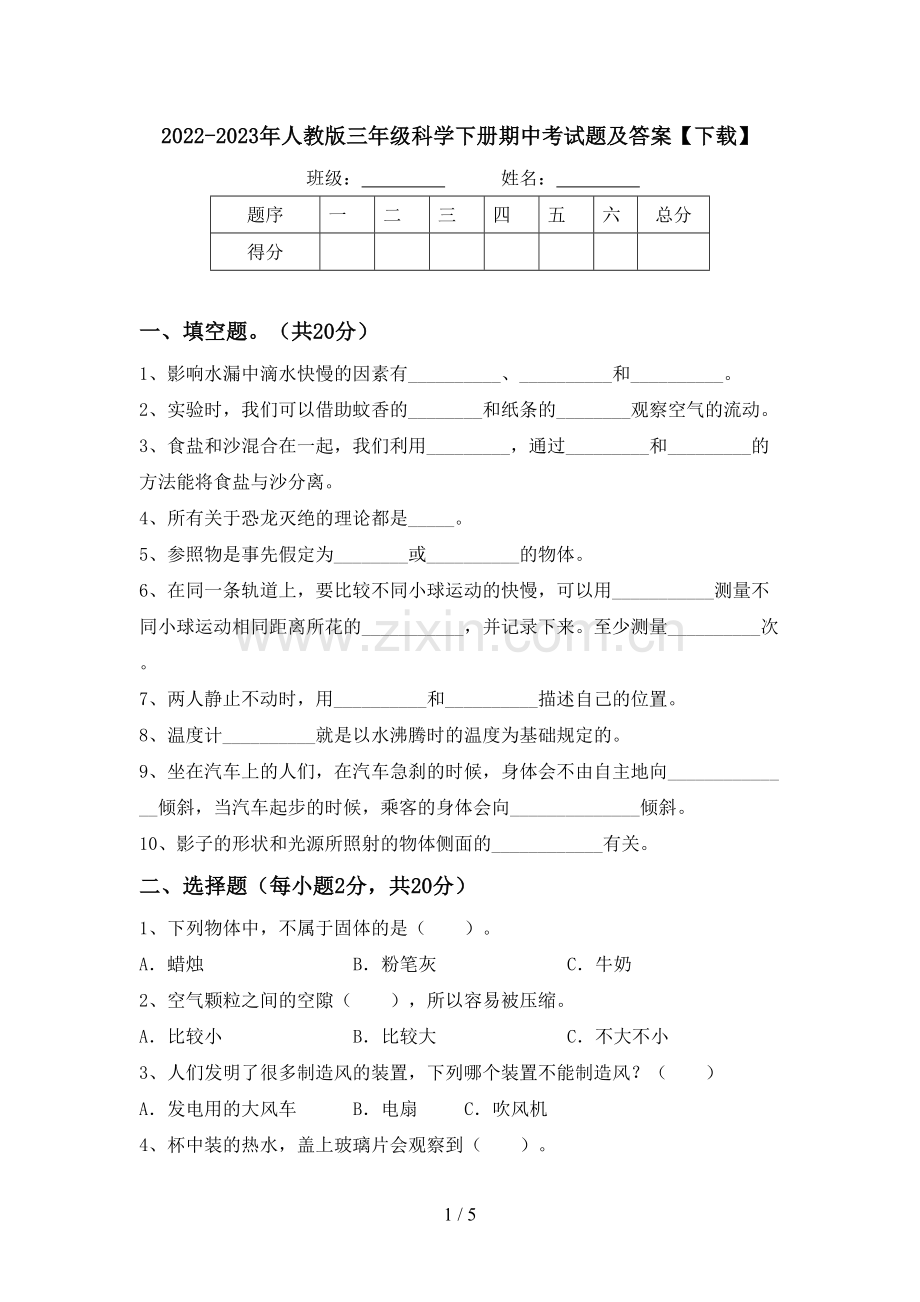 2022-2023年人教版三年级科学下册期中考试题及答案【下载】

班级：____ 姓名：____

| 题序 | 一 | 二 | 三 | 四 | 五 | 六 | 总分 |
|---|---|---|---|---|---|---|---|
| 得分 |  |  |  |  |  |  |  |

一、填空题。（共20分）

1、影响水漏中滴水快慢的因素有____、____和____。

2、实验时，我们可以借助蚊香的____和纸条的____观察空气的流动。

3、食盐和沙混合在一起，我们利用____，通过____和____的方法能将食盐与沙分离。

4、所有关于恐龙灭绝的理论都是____。

5、参照物是事先假定为____或____的物体。

6、在同一条轨道上，要比较不同小球运动的快慢，可以用____测量不同小球运动相同距离所花的____，并记录下来。至少测量____次。

7、两人静止不动时，用____和____描述自己的位置。

8、温度计____就是以水沸腾时的温度为基础规定的。

9、坐在汽车上的人们，在汽车急刹的时候，身体会不由自主地向____倾斜，当汽车起步的时候，乘客的身体会向____倾斜。

10、影子的形状和光源所照射的物体侧面的____有关。

二、选择题（每小题2分，共20分）

1、下列物体中，不属于固体的是（ ）。

A．蜡烛 B．粉笔灰 C．牛奶

2、空气颗粒之间的空隙（ ），所以容易被压缩。

A．比较小 B．比较大 C．不大不小

3、人们发明了很多制造风的装置，下列哪个装置不能制造风？（ ）

A．发电用的大风车 B．电扇 C．吹风机

4、杯中装的热水，盖上玻璃片会观察到（ ）。

1 / 5

www.zixin.com.cn